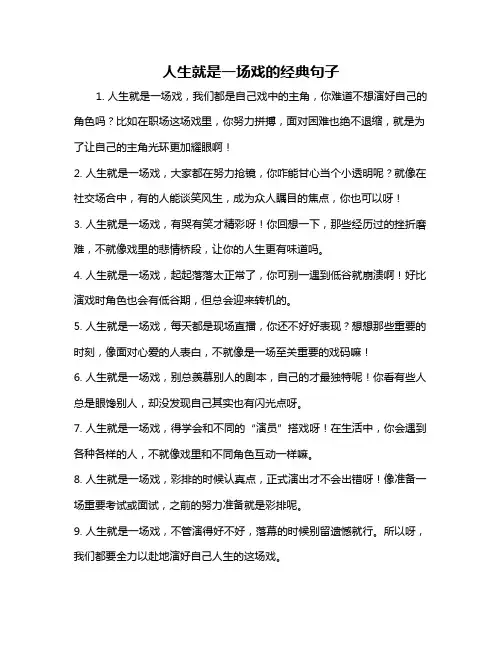 人生就是一场戏的经典句子

1. 人生就是一场戏，我们都是自己戏中的主角，你难道不想演好自己的角色吗？比如在职场这场戏里，你努力拼搏，面对困难也绝不退缩，就是为了让自己的主角光环更加耀眼啊！

2. 人生就是一场戏，大家都在努力抢镜，你咋能甘心当个小透明呢？就像在社交场合中，有的人能谈笑风生，成为众人瞩目的焦点，你也可以呀！

3. 人生就是一场戏，有哭有笑才精彩呀！你回想一下，那些经历过的挫折磨难，不就像戏里的悲情桥段，让你的人生更有味道吗。

4. 人生就是一场戏，起起落落太正常了，你可别一遇到低谷就崩溃啊！好比演戏时角色也会有低谷期，但总会迎来转机的。

5. 人生就是一场戏，每天都是现场直播，你还不好好表现？想想那些重要的时刻，像面对心爱的人表白，不就像是一场至关重要的戏码嘛！

6. 人生就是一场戏，别总羡慕别人的剧本，自己的才最独特呢！你看有些人总是眼馋别人，却没发现自己其实也有闪光点呀。

7. 人生就是一场戏，得学会和不同的“演员”搭戏呀！在生活中，你会遇到各种各样的人，不就像戏里和不同角色互动一样嘛。

8. 人生就是一场戏，彩排的时候认真点，正式演出才不会出错呀！像准备一场重要考试或面试，之前的努力准备就是彩排呢。

9. 人生就是一场戏，不管演得好不好，落幕的时候别留遗憾就行。所以呀，我们都要全力以赴地演好自己人生的这场戏。